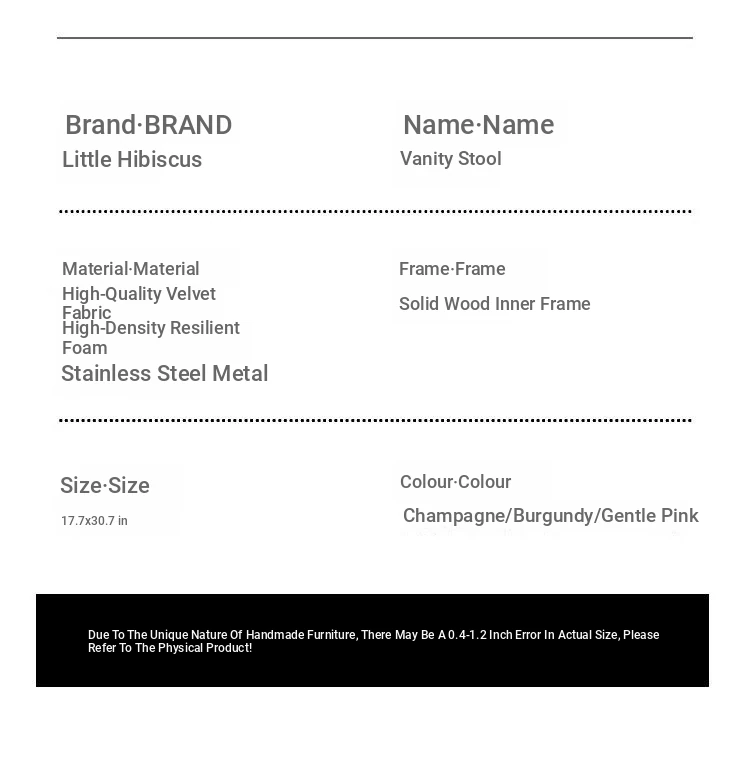 Brand·BRAND
Little Hibiscus

Name·Name
Vanity Stool

Material·Material
High-Quality Velvet Fabric
High-Density Resilient Foam
Stainless Steel Metal

Frame·Frame
Solid Wood Inner Frame

Size·Size
17.7x30.7 in

Colour·Colour
Champagne/Burgundy/Gentle Pink

Due To The Unique Nature Of Handmade Furniture, There May Be A 0.4-1.2 Inch Error In Actual Size, Please Refer To The Physical Product!